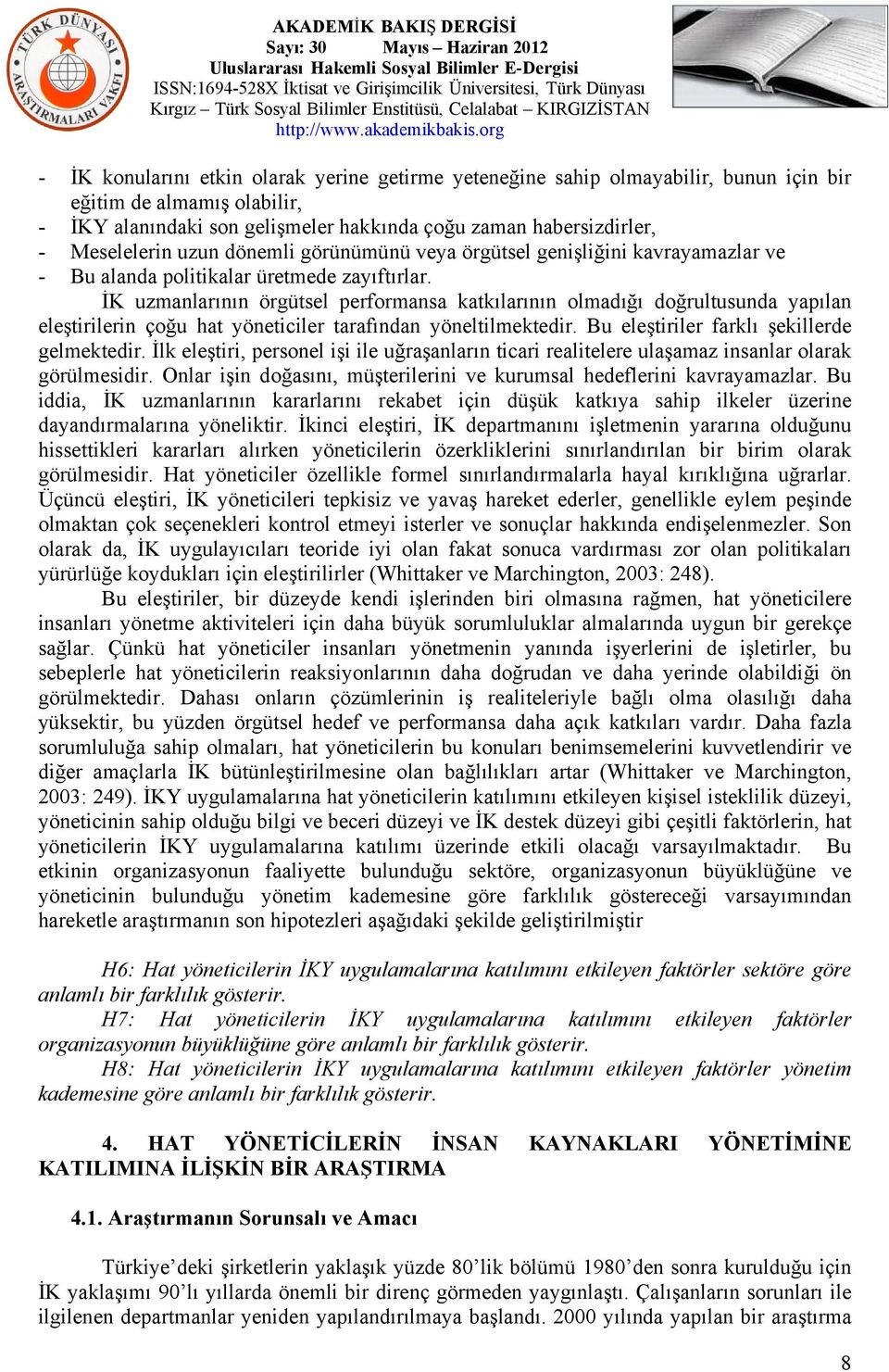 TÜRK DÜNYASI ARAŞTIRMALARI VAKFI

AKADEMİK BAKIŞ DERGİSİ
Sayı: 30 Mayıs – Haziran 2012
Uluslararası Hakemli Sosyal Bilimler E-Dergisi
ISSN:1694-528X İktisat ve Girişimcilik Üniversitesi, Türk Dünyası Kırgız – Türk Sosyal Bilimler Enstitüsü, Celalabat – KIRGIZİSTAN
http://www.akademikbakis.org

- İK konularını etkin olarak yerine getirme yeteneğine sahip olmayabilir, bunun için bir eğitim de almamış olabilir,
- İKY alanındaki son gelişmeler hakkında çoğu zaman habersizdirler,
- Meselelerin uzun dönemli görünümünü veya örgütsel genişliğini kavrayamazlar ve
- Bu alanda politikalar üretmede zayıftırlar.

İK uzmanlarının örgütsel performansa katkılarının olmadığı doğrultusunda yapılan eleştirilerin çoğu hat yöneticiler tarafından yöneltilmektedir. Bu eleştiriler farklı şekillerde gelmektedir. İlk eleştiri, personel işi ile uğraşanların ticari realitelere ulaşamaz insanlar olarak görülmesidir. Onlar işin doğasını, müşterilerini ve kurumsal hedeflerini kavrayamazlar. Bu iddia, İK uzmanlarının kararlarını rekabet için düşük katkıya sahip ilkeler üzerine dayandırmalarına yöneliktir. İkinci eleştiri, İK departmanını işletmenin yararına olduğunu hissettikleri kararları alırken yöneticilerin özerkliklerini sınırlandırılan bir birim olarak görülmesidir. Hat yöneticiler özellikle formel sınırlandırmalarla hayal kırıklığına uğrarlar. Üçüncü eleştiri, İK yöneticileri tepkisiz ve yavaş hareket ederler, genellikle eylem peşinde olmaktan çok seçenekleri kontrol etmeyi isterler ve sonuçlar hakkında endişelenmezler. Son olarak da, İK uygulayıcıları teoride iyi olan fakat sonuca vardırması zor olan politikaları yürürlüğe koydukları için eleştirilirler (Whittaker ve Marchington, 2003: 248).

Bu eleştiriler, bir düzeyde kendi işlerinden biri olmasına rağmen, hat yöneticilere insanları yönetme aktiviteleri için daha büyük sorumluluklar almalarında uygun bir gerekçe sağlar. Çünkü hat yöneticiler insanları yönetmenin yanında işyerlerini de işletirler, bu sebeplerle hat yöneticilerin reaksiyonlarının daha doğrudan ve daha yerinde olabildiği ön görülmektedir. Dahası onların çözümlerinin iş realiteleriyle bağlı olma olasılığı daha yüksektir, bu yüzden örgütsel hedef ve performansa daha açık katkıları vardır. Daha fazla sorumluluğa sahip olmaları, hat yöneticilerin bu konuları benimsemelerini kuvvetlendirir ve diğer amaçlarla İK bütünleştirilmesine olan bağlılıkları artar (Whittaker ve Marchington, 2003: 249). İKY uygulamalarına hat yöneticilerin katılımını etkileyen kişisel isteklilik düzeyi, yöneticinin sahip olduğu bilgi ve beceri düzeyi ve İK destek düzeyi gibi çeşitli faktörlerin, hat yöneticilerin İKY uygulamalarına katılımı üzerinde etkili olacağı varsayılmaktadır. Bu etkinin organizasyonun faaliyette bulunduğu sektöre, organizasyonun büyüklüğüne ve yöneticinin bulunduğu yönetim kademesine göre farklılık göstereceği varsayımından hareketle araştırmanın son hipotezleri aşağıdaki şekilde geliştirilmiştir

H6: Hat yöneticilerin İKY uygulamalarına katılımını etkileyen faktörler sektöre göre anlamlı bir farklılık gösterir.
H7: Hat yöneticilerin İKY uygulamalarına katılımını etkileyen faktörler organizasyonun büyüklüğüne göre anlamlı bir farklılık gösterir.
H8: Hat yöneticilerin İKY uygulamalarına katılımını etkileyen faktörler yönetim kademesine göre anlamlı bir farklılık gösterir.

4. HAT YÖNETİCİLERİN İNSAN KAYNAKLARI YÖNETİMİNE KATILIMINA İLİŞKİN BİR ARAŞTIRMA

4.1. Araştırmanın Sorunsalı ve Amacı

Türkiye'deki şirketlerin yaklaşık yüzde 80'lik bölümü 1980'den sonra kurulduğu için İK yaklaşımı 90'lı yıllarda önemli bir direnç görmeden yaygınlaştı. Çalışanların sorunları ile ilgilenen departmanlar yeniden yapılandırılmaya başlandı. 2000 yılında yapılan bir araştırma

8